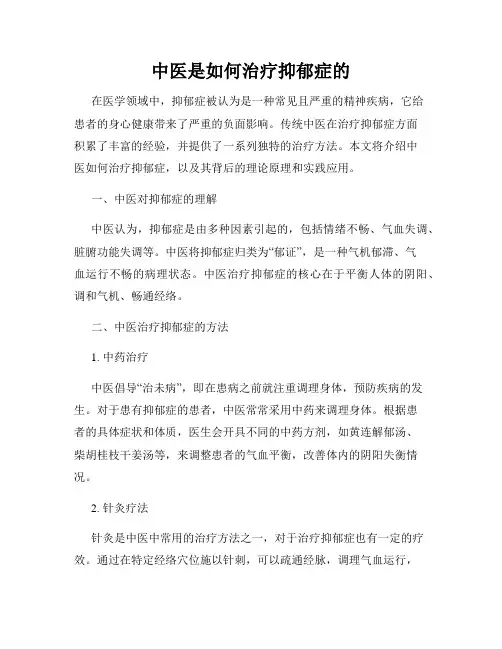 中医是如何治疗抑郁症的

在医学领域中，抑郁症被认为是一种常见且严重的精神疾病，它给患者的身心健康带来了严重的负面影响。传统中医在治疗抑郁症方面积累了丰富的经验，并提供了一系列独特的治疗方法。本文将介绍中医如何治疗抑郁症，以及其背后的理论原理和实践应用。

一、中医对抑郁症的理解

中医认为，抑郁症是由多种因素引起的，包括情绪不畅、气血失调、脏腑功能失调等。中医将抑郁症归类为“郁证”，是一种气机郁滞、气血运行不畅的病理状态。中医治疗抑郁症的核心在于平衡人体的阴阳、调和气机、畅通经络。

二、中医治疗抑郁症的方法

1. 中药治疗

中医倡导“治未病”，即在患病之前就注重调理身体，预防疾病的发生。对于患有抑郁症的患者，中医常常采用中药来调理身体。根据患者的具体症状和体质，医生会开具不同的中药方剂，如黄连解郁汤、柴胡桂枝干姜汤等，来调整患者的气血平衡，改善体内的阴阳失衡情况。

2. 针灸疗法

针灸是中医中常用的治疗方法之一，对于治疗抑郁症也有一定的疗效。通过在特定经络穴位施以针刺，可以疏通经脉，调理气血运行，